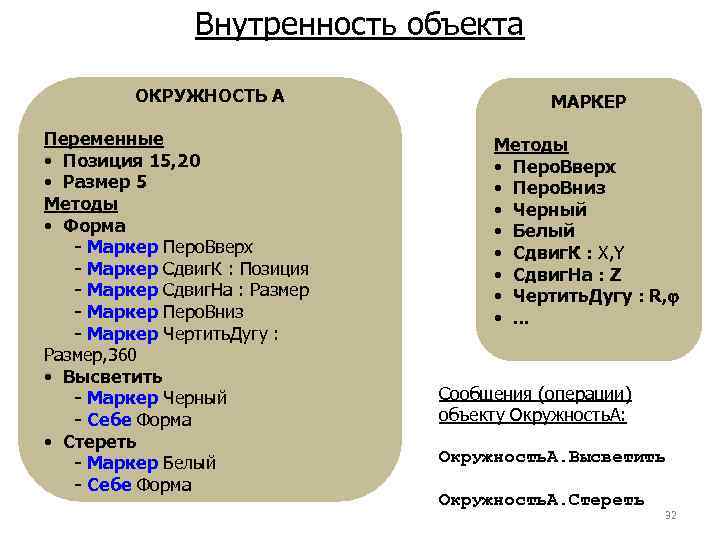 Внутренность объекта

ОКРУЖНОСТЬ А

Переменные
• Позиция 15,20
• Размер 5
Методы
• Форма
- Маркер ПероВверх
- Маркер СдвигК : Позиция
- Маркер СдвигНа : Размер
- Маркер ПероВниз
- Маркер ЧертитьДугу : Размер,360
• Высветить
- Маркер Черный
- Себе Форма
• Стереть
- Маркер Белый
- Себе Форма

МАРКЕР

Методы
• ПероВверх
• ПероВниз
• Черный
• Белый
• СдвигК : X,Y
• СдвигНа : Z
• ЧертитьДугу : R,φ
• ...

Сообщения (операции) объекту ОкружностьА:

ОкружностьА.Высветить

ОкружностьА.Стереть

32